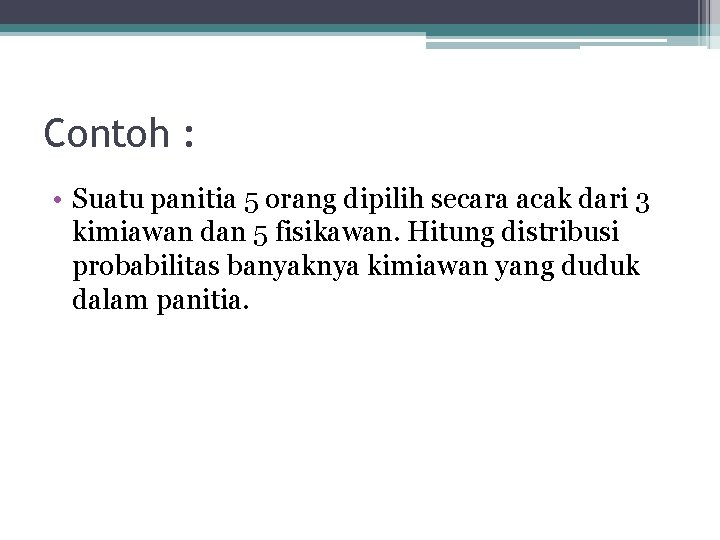 Contoh :

• Suatu panitia 5 orang dipilih secara acak dari 3 kimiawan dan 5 fisikawan. Hitung distribusi probabilitas banyaknya kimiawan yang duduk dalam panitia.